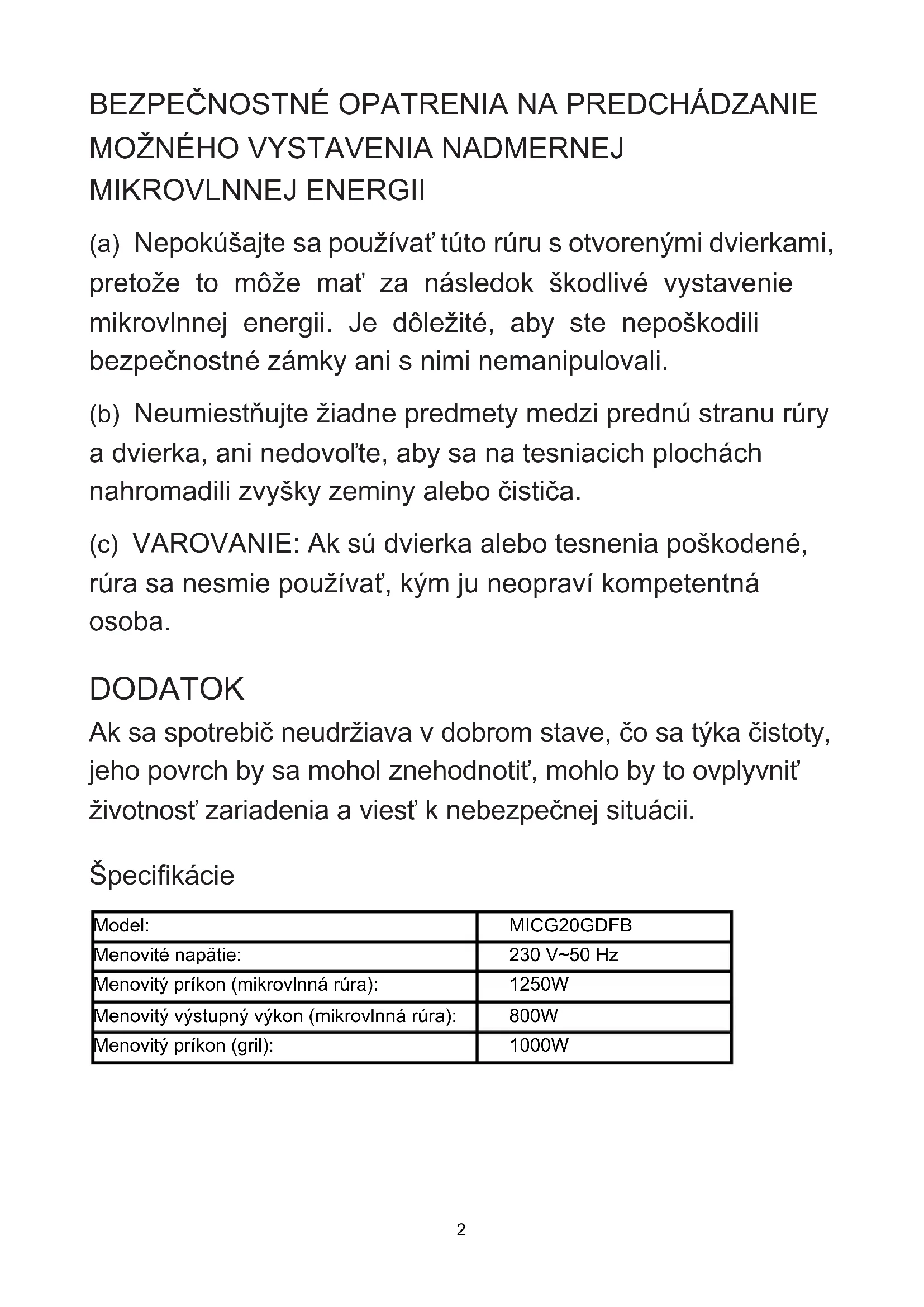 BEZPEČNOSTNÉ OPATRENIA NA PREDCHÁDZANIE MOŽNÉHO VYSTAVENIA NADMERNEJ MIKROVLNNEJ ENERGII

(a) Nepokúšajte sa používať túto rúru s otvorenými dvierkami, pretože to môže mať za následok škodlivé vystavenie mikrovlnnej energii. Je dôležité, aby ste nepoškodili bezpečnostné zámky ani s nimi nemanipulovali.

(b) Neumiestňujte žiadne predmety medzi prednú stranu rúry a dvierka, ani nedovoľte, aby sa na tesniacich plochách nahromadili zvyšky zeminy alebo čističa.

(c) VAROVANIE: Ak sú dvierka alebo tesnenia poškodené, rúra sa nesmie používať, kým ju neopraví kompetentná osoba.

DODATOK

Ak sa spotrebič neudržiava v dobrom stave, čo sa týka čistoty, jeho povrch by sa mohol znehodnotiť, mohlo by to ovplyvniť životnosť zariadenia a viesť k nebezpečnej situácii.

Špecifikácie

| Model: | MICG20GDFB |
|---|---|
| Menovité napätie: | 230 V~50 Hz |
| Menovitý príkon (mikrovlnná rúra): | 1250W |
| Menovitý výstupný výkon (mikrovlnná rúra): | 800W |
| Menovitý príkon (gril): | 1000W |

2